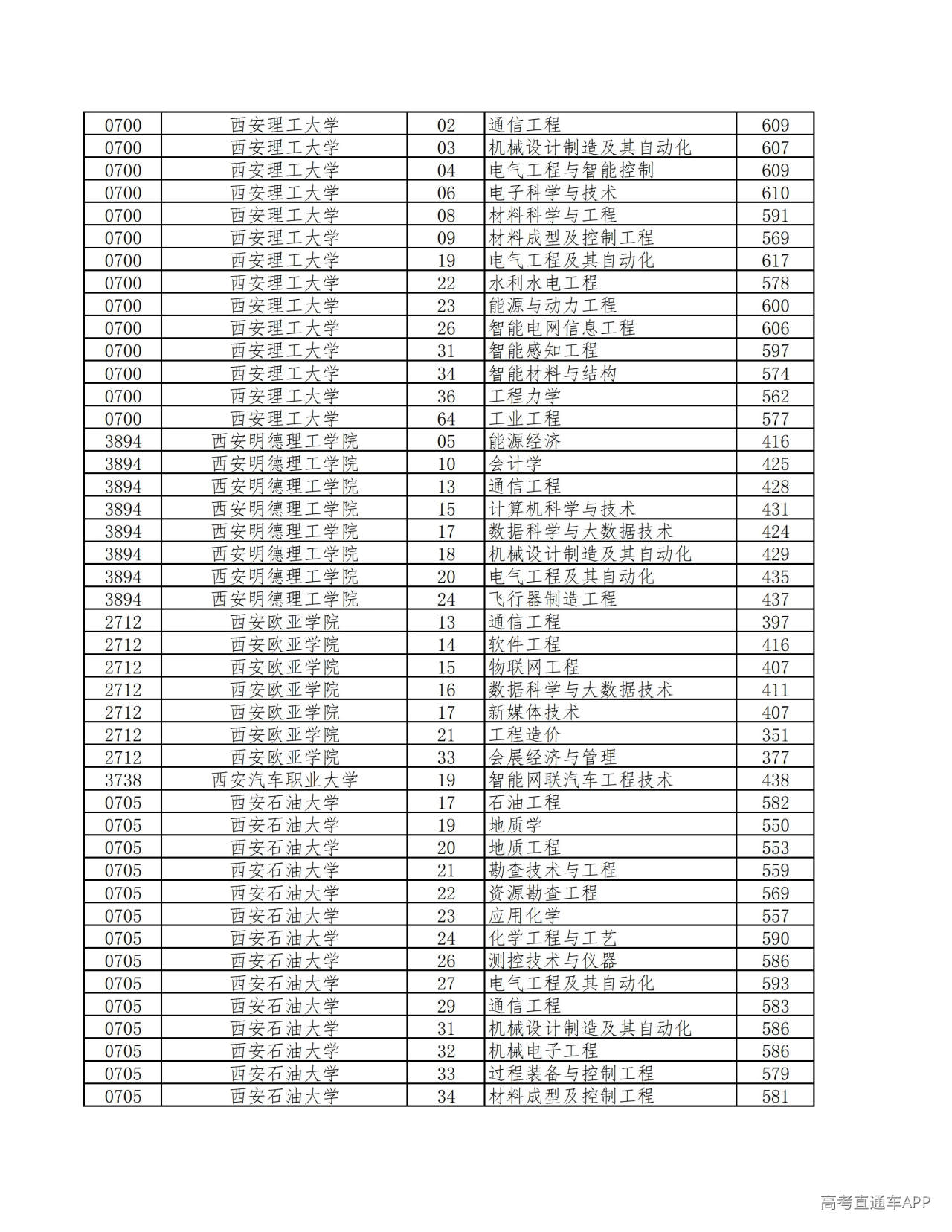 | 0700 | 西安理工大学 | 02 | 通信工程 | 609 |
|---|---|---|---|---|
| 0700 | 西安理工大学 | 03 | 机械设计制造及其自动化 | 607 |
| 0700 | 西安理工大学 | 04 | 电气工程与智能控制 | 609 |
| 0700 | 西安理工大学 | 06 | 电子科学与技术 | 610 |
| 0700 | 西安理工大学 | 08 | 材料科学与工程 | 591 |
| 0700 | 西安理工大学 | 09 | 材料成型及控制工程 | 569 |
| 0700 | 西安理工大学 | 19 | 电气工程及其自动化 | 617 |
| 0700 | 西安理工大学 | 22 | 水利水电工程 | 578 |
| 0700 | 西安理工大学 | 23 | 能源与动力工程 | 600 |
| 0700 | 西安理工大学 | 26 | 智能电网信息工程 | 606 |
| 0700 | 西安理工大学 | 31 | 智能感知工程 | 597 |
| 0700 | 西安理工大学 | 34 | 智能材料与结构 | 574 |
| 0700 | 西安理工大学 | 36 | 工程力学 | 562 |
| 0700 | 西安理工大学 | 64 | 工业工程 | 577 |
| 3894 | 西安明德理工学院 | 05 | 能源经济 | 416 |
| 3894 | 西安明德理工学院 | 10 | 会计学 | 425 |
| 3894 | 西安明德理工学院 | 13 | 通信工程 | 428 |
| 3894 | 西安明德理工学院 | 15 | 计算机科学与技术 | 431 |
| 3894 | 西安明德理工学院 | 17 | 数据科学与大数据技术 | 424 |
| 3894 | 西安明德理工学院 | 18 | 机械设计制造及其自动化 | 429 |
| 3894 | 西安明德理工学院 | 20 | 电气工程及其自动化 | 435 |
| 3894 | 西安明德理工学院 | 24 | 飞行器制造工程 | 437 |
| 2712 | 西安欧亚学院 | 13 | 通信工程 | 397 |
| 2712 | 西安欧亚学院 | 14 | 软件工程 | 416 |
| 2712 | 西安欧亚学院 | 15 | 物联网工程 | 407 |
| 2712 | 西安欧亚学院 | 16 | 数据科学与大数据技术 | 411 |
| 2712 | 西安欧亚学院 | 17 | 新媒体技术 | 407 |
| 2712 | 西安欧亚学院 | 21 | 工程造价 | 351 |
| 2712 | 西安欧亚学院 | 33 | 会展经济与管理 | 377 |
| 3738 | 西安汽车职业大学 | 19 | 智能网联汽车工程技术 | 438 |
| 0705 | 西安石油大学 | 17 | 石油工程 | 582 |
| 0705 | 西安石油大学 | 19 | 地质学 | 550 |
| 0705 | 西安石油大学 | 20 | 地质工程 | 553 |
| 0705 | 西安石油大学 | 21 | 勘查技术与工程 | 559 |
| 0705 | 西安石油大学 | 22 | 资源勘查工程 | 569 |
| 0705 | 西安石油大学 | 23 | 应用化学 | 557 |
| 0705 | 西安石油大学 | 24 | 化学工程与工艺 | 590 |
| 0705 | 西安石油大学 | 26 | 测控技术与仪器 | 586 |
| 0705 | 西安石油大学 | 27 | 电气工程及其自动化 | 593 |
| 0705 | 西安石油大学 | 29 | 通信工程 | 583 |
| 0705 | 西安石油大学 | 31 | 机械设计制造及其自动化 | 586 |
| 0705 | 西安石油大学 | 32 | 机械电子工程 | 586 |
| 0705 | 西安石油大学 | 33 | 过程装备与控制工程 | 579 |
| 0705 | 西安石油大学 | 34 | 材料成型及控制工程 | 581 |

高考直通车APP